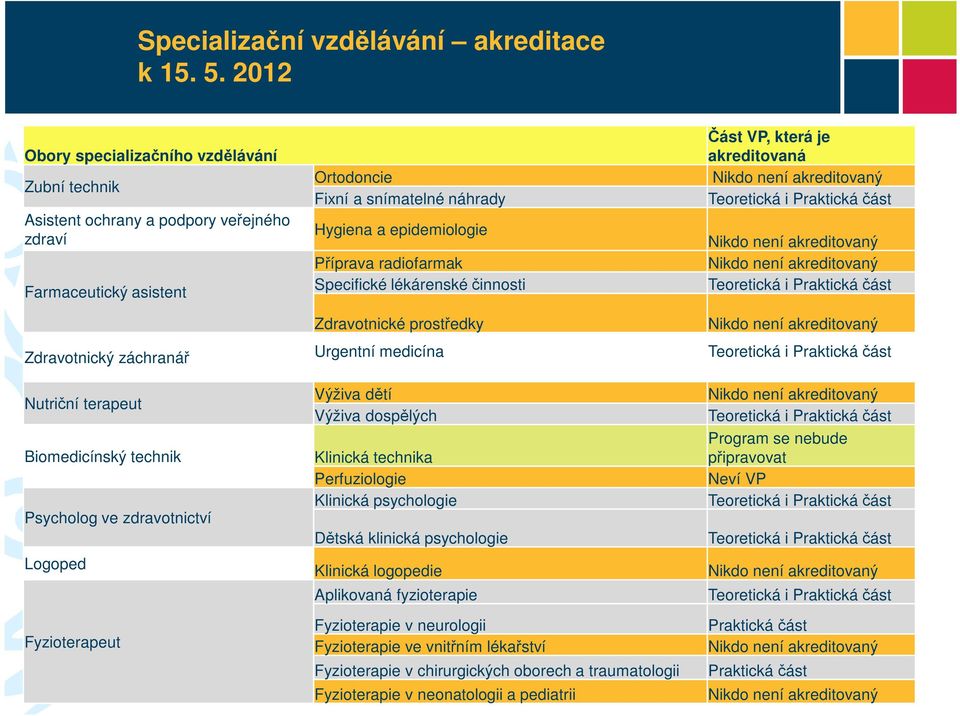 Specializační vzdělávání – akreditace k 15. 5. 2012

| Obory specializačního vzdělávání | | Část VP, která je akreditovaná |
|---|---|---|
| Zubní technik | Ortodoncie | Nikdo není akreditovaný |
| | Fixní a snímatelné náhrady | Teoretická i Praktická část |
| Asistent ochrany a podpory veřejného zdraví | Hygiena a epidemiologie | Nikdo není akreditovaný |
| Farmaceutický asistent | Příprava radiofarmak | Nikdo není akreditovaný |
| | Specifické lékárenské činnosti | Teoretická i Praktická část |
| | Zdravotnické prostředky | Nikdo není akreditovaný |
| Zdravotnický záchranář | Urgentní medicína | Teoretická i Praktická část |
| Nutriční terapeut | Výživa dětí | Nikdo není akreditovaný |
| | Výživa dospělých | Teoretická i Praktická část |
| Biomedicínský technik | Klinická technika | Program se nebude připravovat |
| | Perfuziologie | Neví VP |
| Psycholog ve zdravotnictví | Klinická psychologie | Teoretická i Praktická část |
| | Dětská klinická psychologie | Teoretická i Praktická část |
| Logoped | Klinická logopedie | Nikdo není akreditovaný |
| Fyzioterapeut | Aplikovaná fyzioterapie | Teoretická i Praktická část |
| | Fyzioterapie v neurologii | Praktická část |
| | Fyzioterapie ve vnitřním lékařství | Nikdo není akreditovaný |
| | Fyzioterapie v chirurgických oborech a traumatologii | Praktická část |
| | Fyzioterapie v neonatologii a pediatrii | Nikdo není akreditovaný |